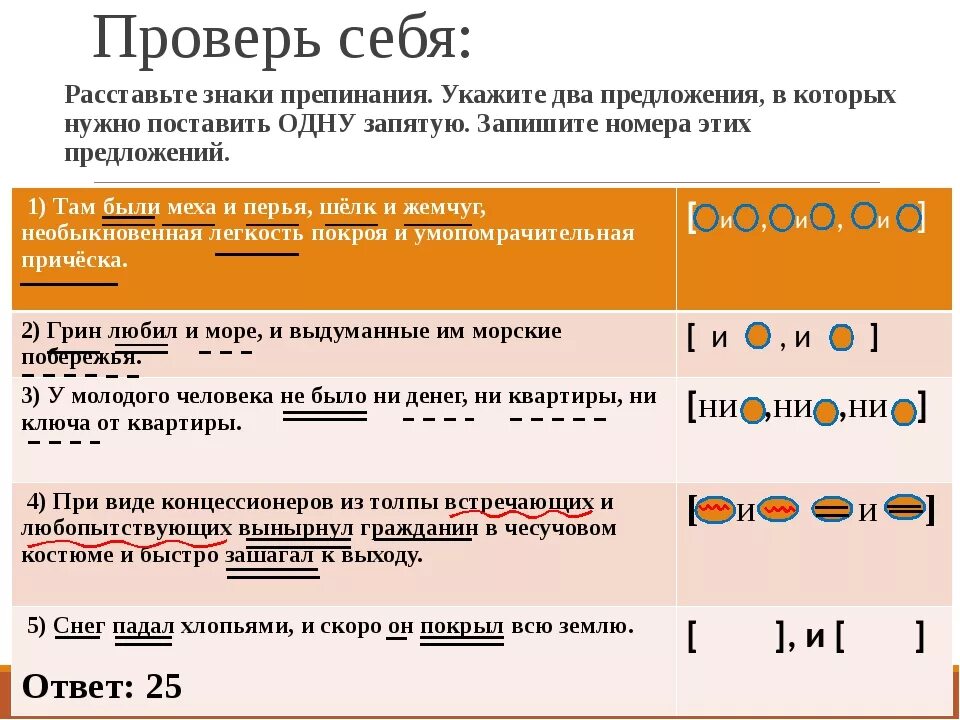 Проверь себя:

Расставьте знаки препинания. Укажите два предложения, в которых нужно поставить ОДНУ запятую. Запишите номера этих предложений.

| | |
|---|---|
| 1) Там были меха и перья, шёлк и жемчуг, необыкновенная легкость покроя и умопомрачительная причёска. | [ и , и , и ] |
| 2) Грин любил и море, и выдуманные им морские побережья. | [ и , и ] |
| 3) У молодого человека не было ни денег, ни квартиры, ни ключа от квартиры. | [ни ,ни ,ни ] |
| 4) При виде концессионеров из толпы встречающих и любопытствующих вынырнул гражданин в чесучовом костюме и быстро зашагал к выходу. | [ и и ] |
| 5) Снег падал хлопьями, и скоро он покрыл всю землю. | [ ], и [ ] |

Ответ: 25